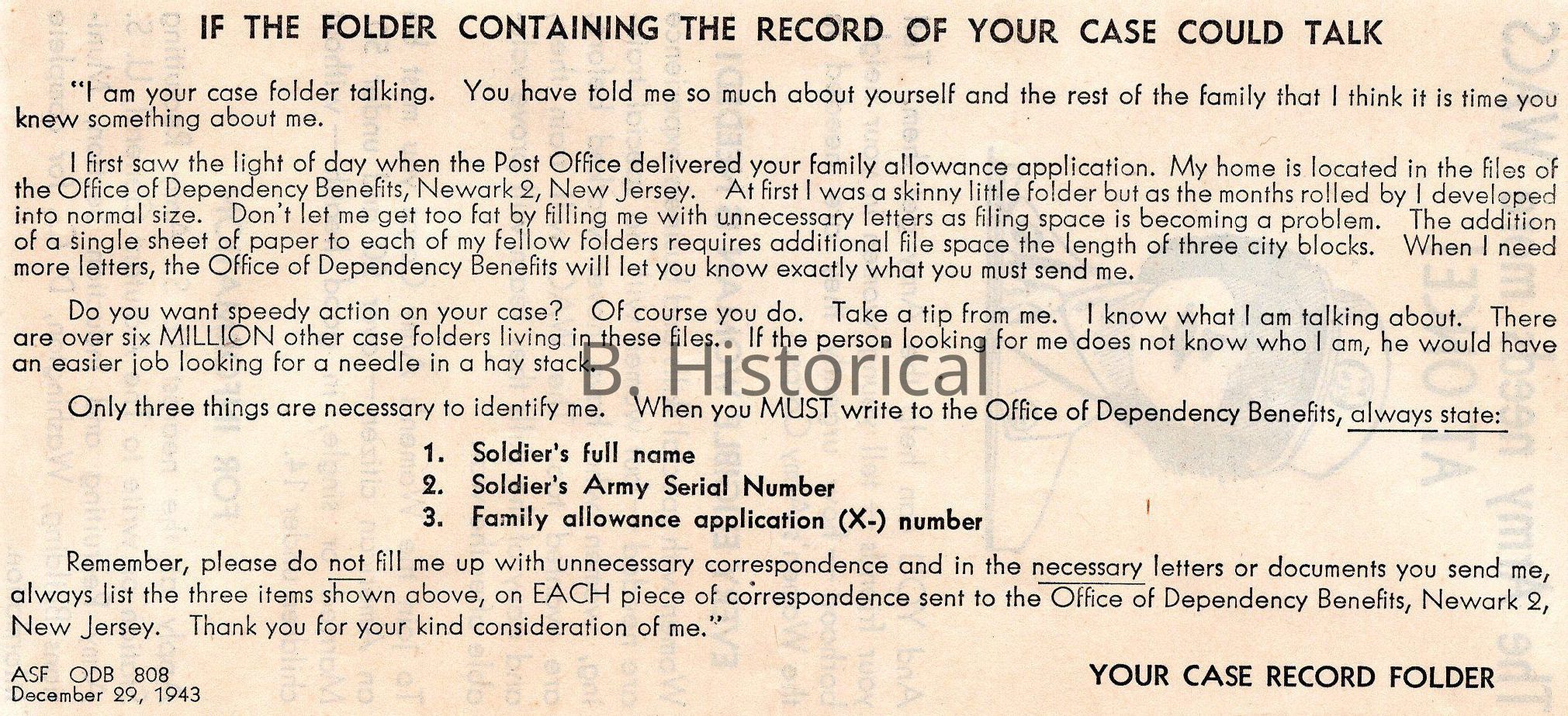 IF THE FOLDER CONTAINING THE RECORD OF YOUR CASE COULD TALK

"I am your case folder talking. You have told me so much about yourself and the rest of the family that I think it is time you knew something about me.

I first saw the light of day when the Post Office delivered your family allowance application. My home is located in the files of the Office of Dependency Benefits, Newark 2, New Jersey. At first I was a skinny little folder but as the months rolled by I developed into normal size. Don't let me get too fat by filling me with unnecessary letters as filing space is becoming a problem. The addition of a single sheet of paper to each of my fellow folders requires additional file space the length of three city blocks. When I need more letters, the Office of Dependency Benefits will let you know exactly what you must send me.

Do you want speedy action on your case? Of course you do. Take a tip from me. I know what I am talking about. There are over six MILLION other case folders living in these files.. If the person looking for me does not know who I am, he would have an easier job looking for a needle in a hay stack.

B. Historical

Only three things are necessary to identify me. When you MUST write to the Office of Dependency Benefits, always state:

1. Soldier's full name
2. Soldier's Army Serial Number
3. Family allowance application (X-) number

Remember, please do not fill me up with unnecessary correspondence and in the necessary letters or documents you send me, always list the three items shown above, on EACH piece of correspondence sent to the Office of Dependency Benefits, Newark 2, New Jersey. Thank you for your kind consideration of me."

ASF ODB 808
December 29, 1943

YOUR CASE RECORD FOLDER